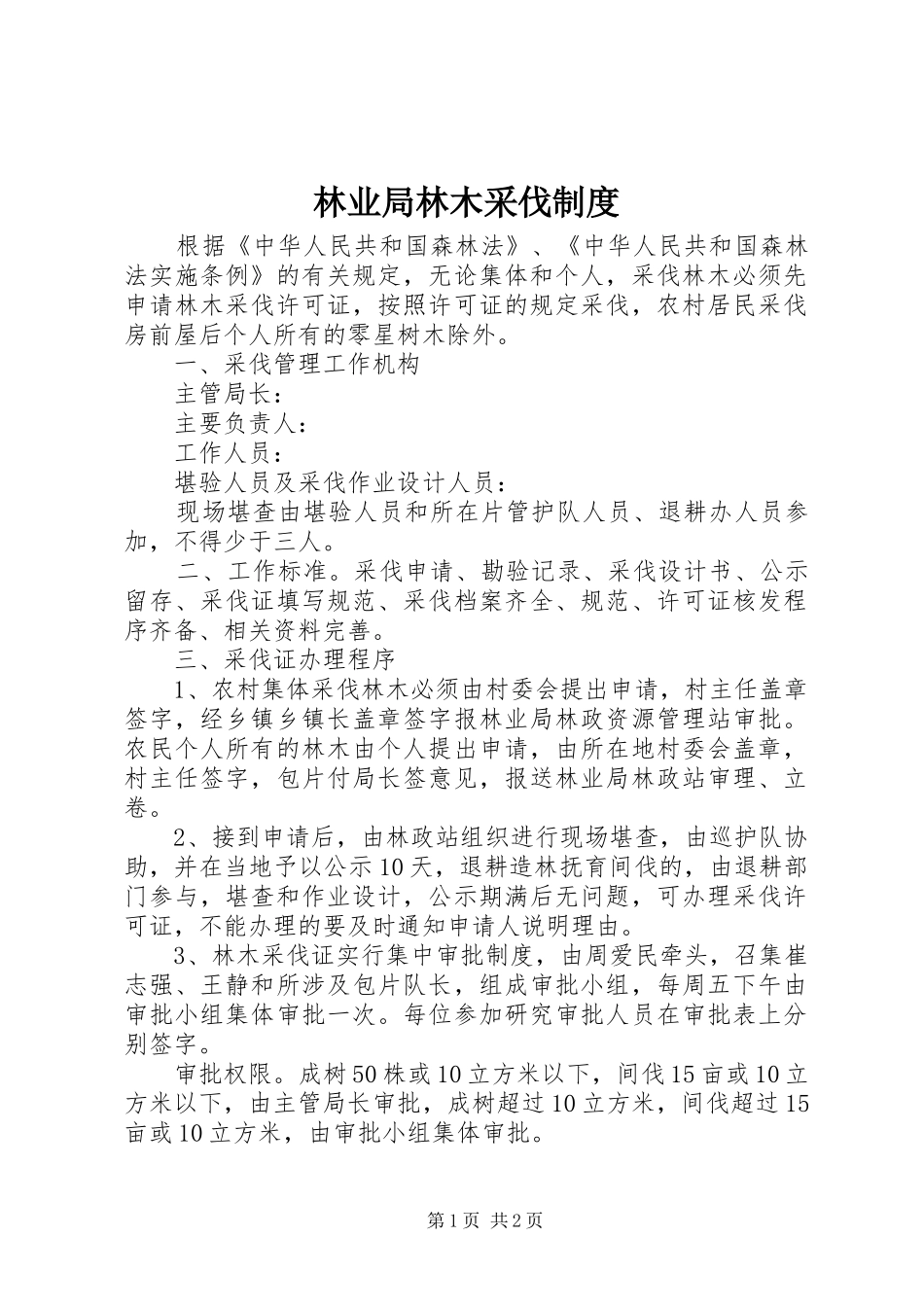 林业局林木采伐制度

根据《中华人民共和国森林法》、《中华人民共和国森林法实施条例》的有关规定，无论集体和个人，采伐林木必须先申请林木采伐许可证，按照许可证的规定采伐，农村居民采伐房前屋后个人所有的零星树木除外。

一、采伐管理工作机构

主管局长：

主要负责人：

工作人员：

堪验人员及采伐作业设计人员：

现场堪查由堪验人员和所在片管护队人员、退耕办人员参加，不得少于三人。

二、工作标准。采伐申请、勘验记录、采伐设计书、公示留存、采伐证填写规范、采伐档案齐全、规范、许可证核发程序齐备、相关资料完善。

三、采伐证办理程序

1、农村集体采伐林木必须由村委会提出申请，村主任盖章签字，经乡镇乡镇长盖章签字报林业局林政资源管理站审批。农民个人所有的林木由个人提出申请，由所在地村委会盖章，村主任签字，包片付局长签意见，报送林业局林政站审理、立卷。

2、接到申请后，由林政站组织进行现场堪查，由巡护队协助，并在当地予以公示10天，退耕造林抚育间伐的，由退耕部门参与，堪查和作业设计，公示期满后无问题，可办理采伐许可证，不能办理的要及时通知申请人说明理由。

3、林木采伐证实行集中审批制度，由周爱民牵头，召集崔志强、王静和所涉及包片队长，组成审批小组，每周五下午由审批小组集体审批一次。每位参加研究审批人员在审批表上分别签字。

审批权限。成树50株或10立方米以下，间伐15亩或10立方米以下，由主管局长审批，成树超过10立方米，间伐超过15亩或10立方米，由审批小组集体审批。

第1页 共2页